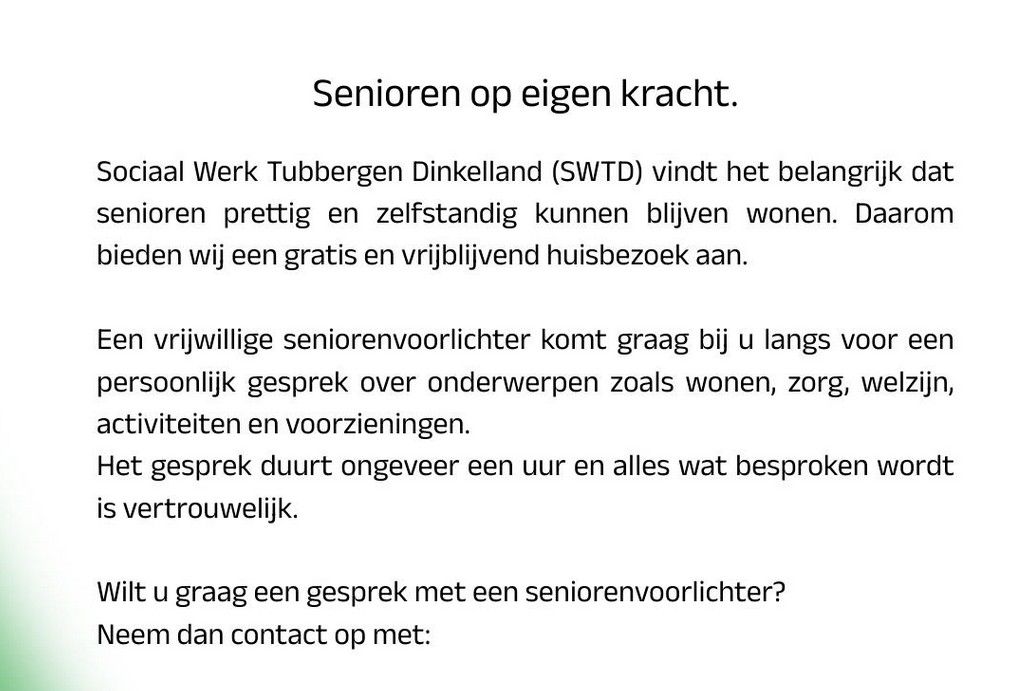 Senioren op eigen kracht.

Sociaal Werk Tubbergen Dinkelland (SWTD) vindt het belangrijk dat senioren prettig en zelfstandig kunnen blijven wonen. Daarom bieden wij een gratis en vrijblijvend huisbezoek aan.

Een vrijwillige seniorenvoorlichter komt graag bij u langs voor een persoonlijk gesprek over onderwerpen zoals wonen, zorg, welzijn, activiteiten en voorzieningen.
Het gesprek duurt ongeveer een uur en alles wat besproken wordt is vertrouwelijk.

Wilt u graag een gesprek met een seniorenvoorlichter?
Neem dan contact op met: